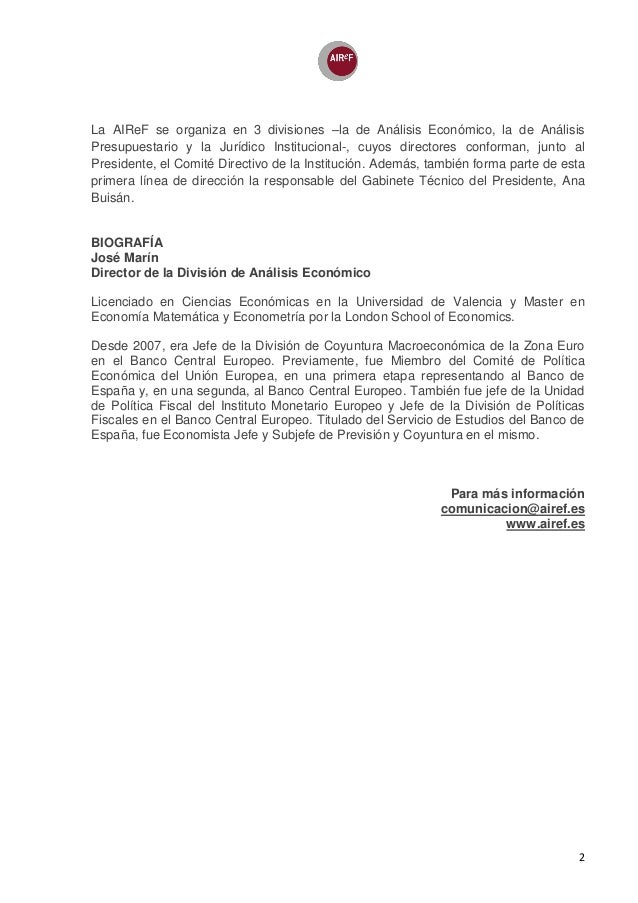 AIReF

La AIReF se organiza en 3 divisiones –la de Análisis Económico, la de Análisis Presupuestario y la Jurídico Institucional-, cuyos directores conforman, junto al Presidente, el Comité Directivo de la Institución. Además, también forma parte de esta primera línea de dirección la responsable del Gabinete Técnico del Presidente, Ana Buisán.

BIOGRAFÍA
José Marín
Director de la División de Análisis Económico

Licenciado en Ciencias Económicas en la Universidad de Valencia y Master en Economía Matemática y Econometría por la London School of Economics.

Desde 2007, era Jefe de la División de Coyuntura Macroeconómica de la Zona Euro en el Banco Central Europeo. Previamente, fue Miembro del Comité de Política Económica del Unión Europea, en una primera etapa representando al Banco de España y, en una segunda, al Banco Central Europeo. También fue jefe de la Unidad de Política Fiscal del Instituto Monetario Europeo y Jefe de la División de Políticas Fiscales en el Banco Central Europeo. Titulado del Servicio de Estudios del Banco de España, fue Economista Jefe y Subjefe de Previsión y Coyuntura en el mismo.

Para más información
comunicacion@airef.es
www.airef.es

2